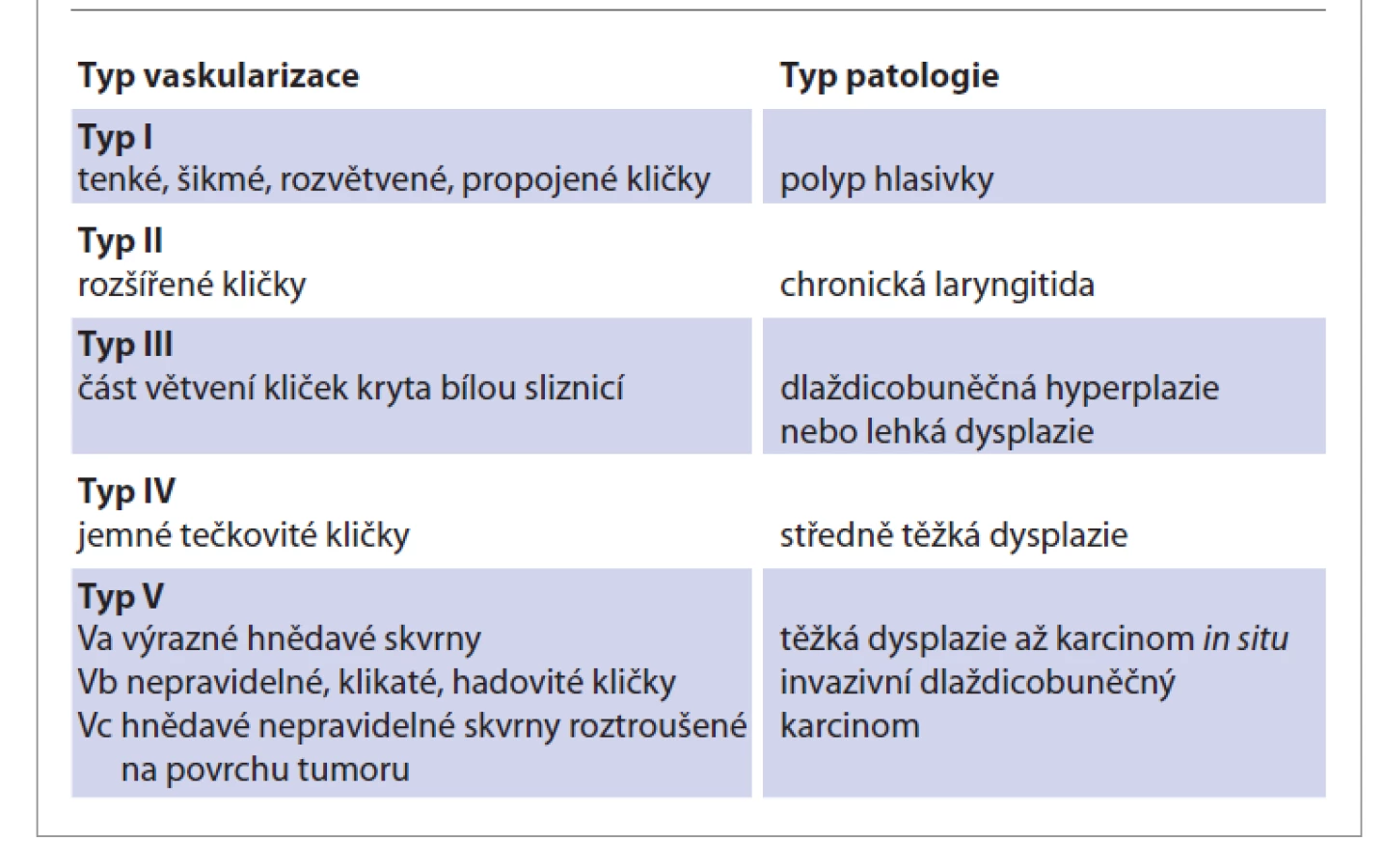 | Typ vaskularizace | Typ patologie |
|---|---|
| Typ I tenké, šikmé, rozvětvené, propojené kličky | polyp hlasivky |
| Typ II rozšířené kličky | chronická laryngitida |
| Typ III část větvení kliček kryta bílou sliznicí | dlaždicobuněčná hyperplazie nebo lehká dysplazie |
| Typ IV jemné tečkovité kličky | středně těžká dysplazie |
| Typ V Va výrazné hnědavé skvrny Vb nepravidelné, klikaté, hadovité kličky Vc hnědavé nepravidelné skvrny roztroušené na povrchu tumoru | těžká dysplazie až karcinom in situ invazivní dlaždicobuněčný karcinom |